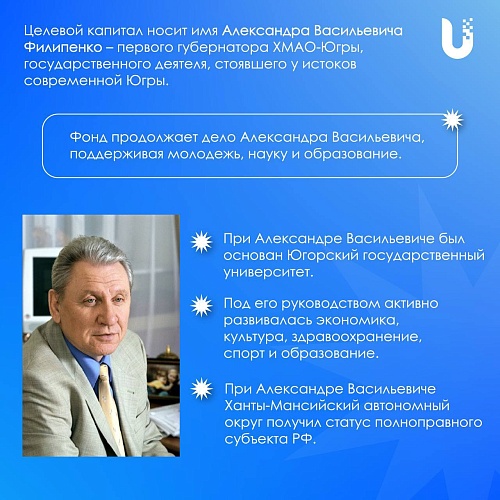 Целевой капитал носит имя Александра Васильевича Филипенко – первого губернатора ХМАО-Югры, государственного деятеля, стоявшего у истоков современной Югры.

Фонд продолжает дело Александра Васильевича, поддерживая молодежь, науку и образование.

При Александре Васильевиче был основан Югорский государственный университет.

Под его руководством активно развивалась экономика, культура, здравоохранение, спорт и образование.

При Александре Васильевиче Ханты-Мансийский автономный округ получил статус полноправного субъекта РФ.